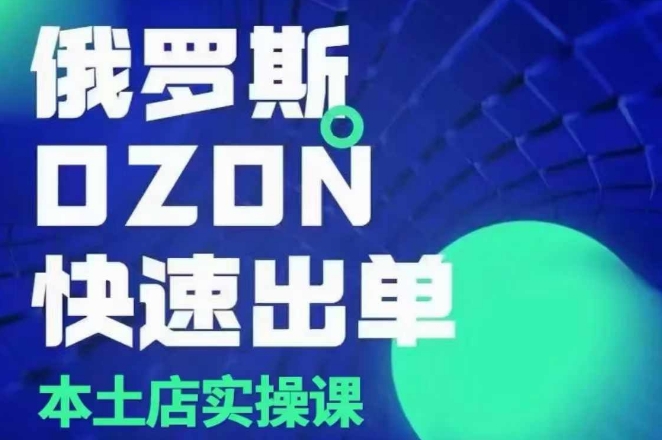 俄罗斯
OZON
快速出单
本土店实操课